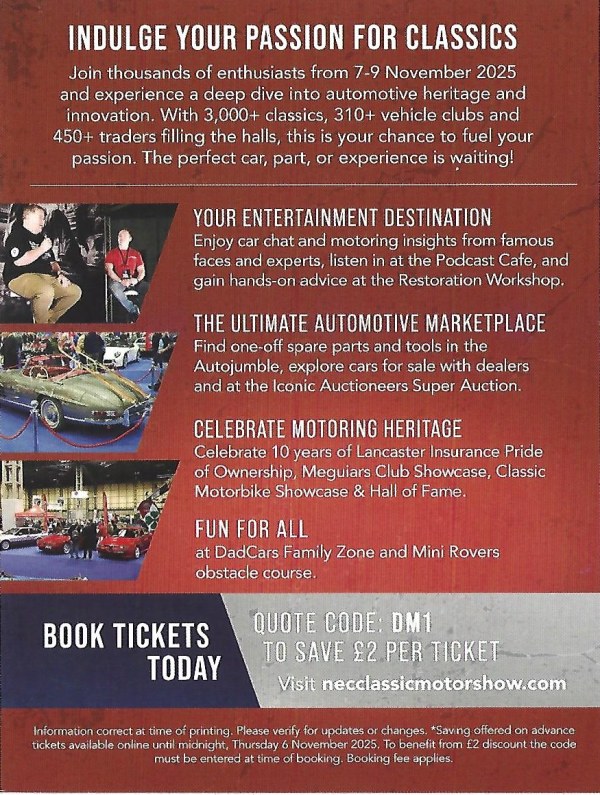 INDULGE YOUR PASSION FOR CLASSICS

Join thousands of enthusiasts from 7-9 November 2025 and experience a deep dive into automotive heritage and innovation. With 3,000+ classics, 310+ vehicle clubs and 450+ traders filling the halls, this is your chance to fuel your passion. The perfect car, part, or experience is waiting!

YOUR ENTERTAINMENT DESTINATION

Enjoy car chat and motoring insights from famous faces and experts, listen in at the Podcast Cafe, and gain hands-on advice at the Restoration Workshop.

THE ULTIMATE AUTOMOTIVE MARKETPLACE

Find one-off spare parts and tools in the Autojumble, explore cars for sale with dealers and at the Iconic Auctioneers Super Auction.

CELEBRATE MOTORING HERITAGE

Celebrate 10 years of Lancaster Insurance Pride of Ownership, Meguiars Club Showcase, Classic Motorbike Showcase & Hall of Fame.

FUN FOR ALL

at DadCars Family Zone and Mini Rovers obstacle course.

BOOK TICKETS TODAY

QUOTE CODE: DM1
TO SAVE £2 PER TICKET
Visit necclassicmotorshow.com

Information correct at time of printing. Please verify for updates or changes. *Saving offered on advance tickets available online until midnight, Thursday 6 November 2025. To benefit from £2 discount the code must be entered at time of booking. Booking fee applies.